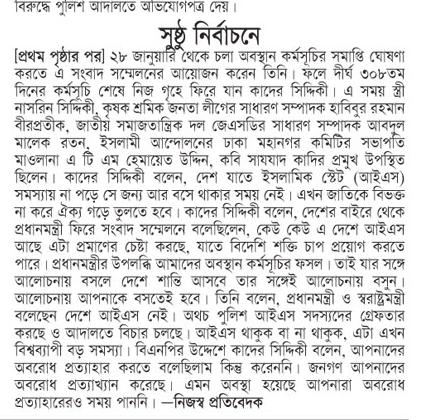 বিরুদ্ধে পুলিশ আদালতে অভিযোগপত্র দেয়।

সুষ্ঠু নির্বাচনে

[প্রথম পৃষ্ঠার পর] ২৮ জানুয়ারি থেকে চলা অবস্থান কর্মসূচির সমাপ্তি ঘোষণা করতে এ সংবাদ সম্মেলনের আয়োজন করেন তিনি। ফলে দীর্ঘ ৩০৮তম দিনের কর্মসূচি শেষে নিজ গৃহে ফিরে যান কাদের সিদ্দিকী। এ সময় স্ত্রী নাসরিন সিদ্দিকী, কৃষক শ্রমিক জনতা লীগের সাধারণ সম্পাদক হাবিবুর রহমান বীরপ্রতীক, জাতীয় সমাজতান্ত্রিক দল জেএসডির সাধারণ সম্পাদক আবদুল মালেক রতন, ইসলামী আন্দোলনের ঢাকা মহানগর কমিটির সভাপতি মাওলানা এ টি এম হেমায়েত উদ্দিন, কবি সাযযাদ কাদির প্রমুখ উপস্থিত ছিলেন। কাদের সিদ্দিকী বলেন, দেশ যাতে ইসলামিক স্টেট (আইএস) সমস্যায় না পড়ে সে জন্য আর বসে থাকার সময় নেই। এখন জাতিকে বিভক্ত না করে ঐক্য গড়ে তুলতে হবে। কাদের সিদ্দিকী বলেন, দেশের বাইরে থেকে প্রধানমন্ত্রী ফিরে সংবাদ সম্মেলনে বলেছিলেন, কেউ কেউ এ দেশে আইএস আছে এটা প্রমাণের চেষ্টা করছে, যাতে বিদেশি শক্তি চাপ প্রয়োগ করতে পারে। প্রধানমন্ত্রীর উপলব্ধি আমাদের অবস্থান কর্মসূচির ফসল। তাই যার সঙ্গে আলোচনায় বসলে দেশে শান্তি আসবে তার সঙ্গেই আলোচনায় বসুন। আলোচনায় আপনাকে বসতেই হবে। তিনি বলেন, প্রধানমন্ত্রী ও স্বরাষ্ট্রমন্ত্রী বলেছেন দেশে আইএস নেই। অথচ পুলিশ আইএস সদস্যদের গ্রেফতার করছে ও আদালতে বিচার চলছে। আইএস থাকুক বা না থাকুক, এটা এখন বিশ্বব্যাপী বড় সমস্যা। বিএনপির উদ্দেশে কাদের সিদ্দিকী বলেন, আপনাদের অবরোধ প্রত্যাহার করতে বলেছিলাম কিন্তু করেননি। জনগণ আপনাদের অবরোধ প্রত্যাখ্যান করেছে। এমন অবস্থা হয়েছে আপনারা অবরোধ প্রত্যাহারেরও সময় পাননি। —নিজস্ব প্রতিবেদক